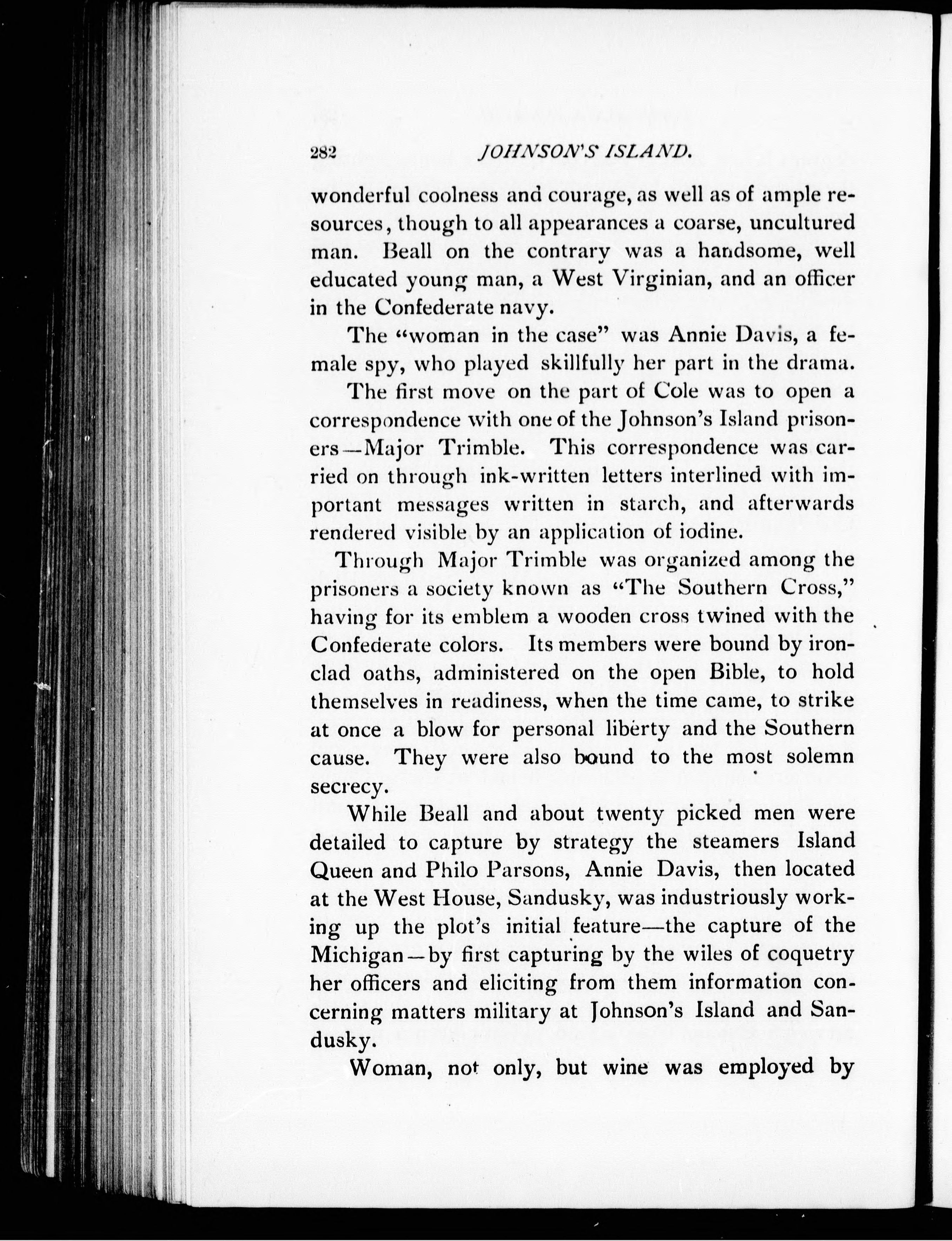 282 JOHNSON'S ISLAND.

wonderful coolness and courage, as well as of ample resources, though to all appearances a coarse, uncultured man. Beall on the contrary was a handsome, well educated young man, a West Virginian, and an officer in the Confederate navy.

The "woman in the case" was Annie Davis, a female spy, who played skillfully her part in the drama.

The first move on the part of Cole was to open a correspondence with one of the Johnson's Island prisoners—Major Trimble. This correspondence was carried on through ink-written letters interlined with important messages written in starch, and afterwards rendered visible by an application of iodine.

Through Major Trimble was organized among the prisoners a society known as "The Southern Cross," having for its emblem a wooden cross twined with the Confederate colors. Its members were bound by ironclad oaths, administered on the open Bible, to hold themselves in readiness, when the time came, to strike at once a blow for personal liberty and the Southern cause. They were also bound to the most solemn secrecy.

While Beall and about twenty picked men were detailed to capture by strategy the steamers Island Queen and Philo Parsons, Annie Davis, then located at the West House, Sandusky, was industriously working up the plot's initial feature—the capture of the Michigan—by first capturing by the wiles of coquetry her officers and eliciting from them information concerning matters military at Johnson's Island and Sandusky.

Woman, not only, but wine was employed by